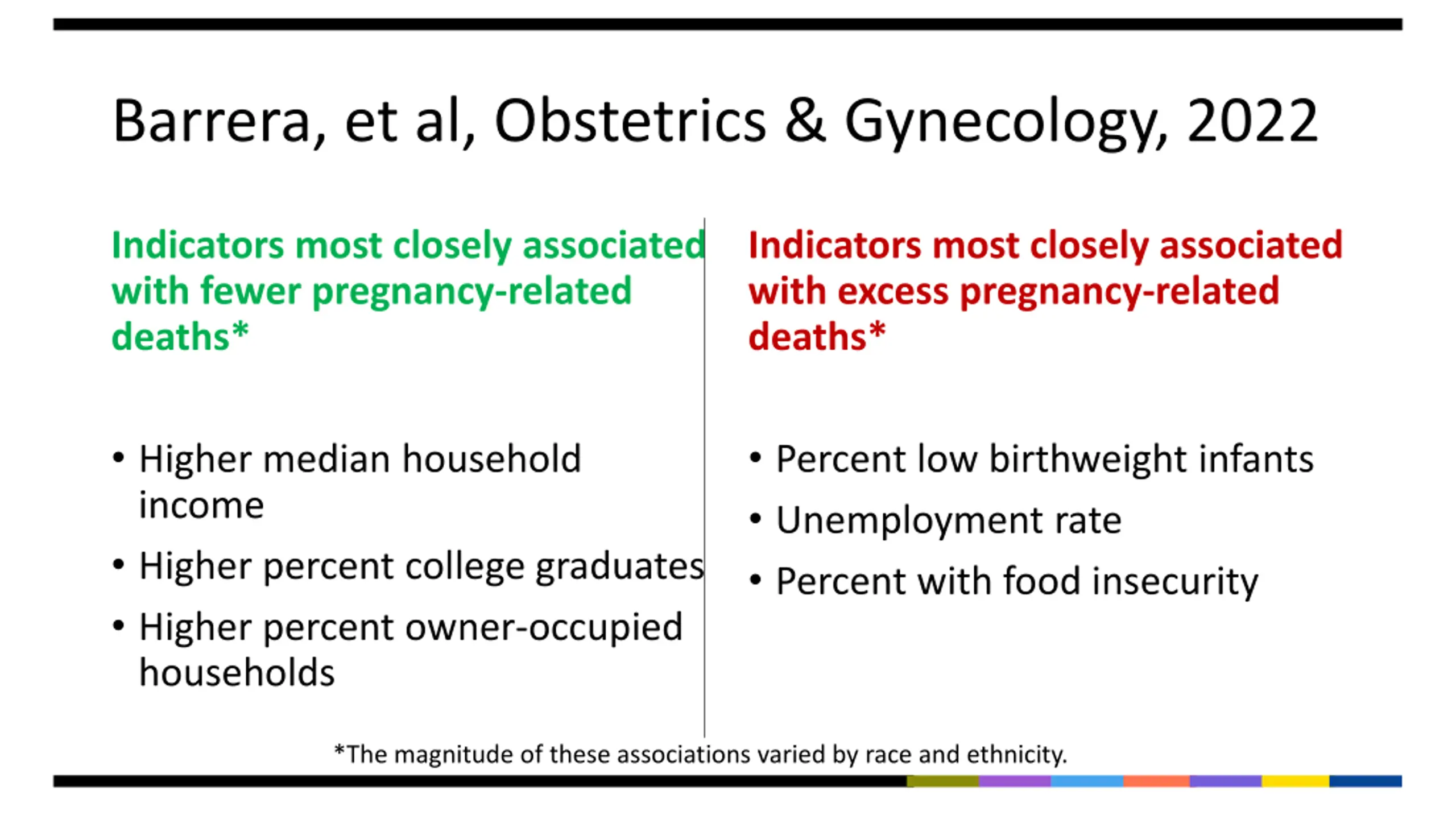 Barrera, et al, Obstetrics & Gynecology, 2022

Indicators most closely associated with fewer pregnancy-related deaths*

• Higher median household income
• Higher percent college graduates
• Higher percent owner-occupied households

Indicators most closely associated with excess pregnancy-related deaths*

• Percent low birthweight infants
• Unemployment rate
• Percent with food insecurity

*The magnitude of these associations varied by race and ethnicity.